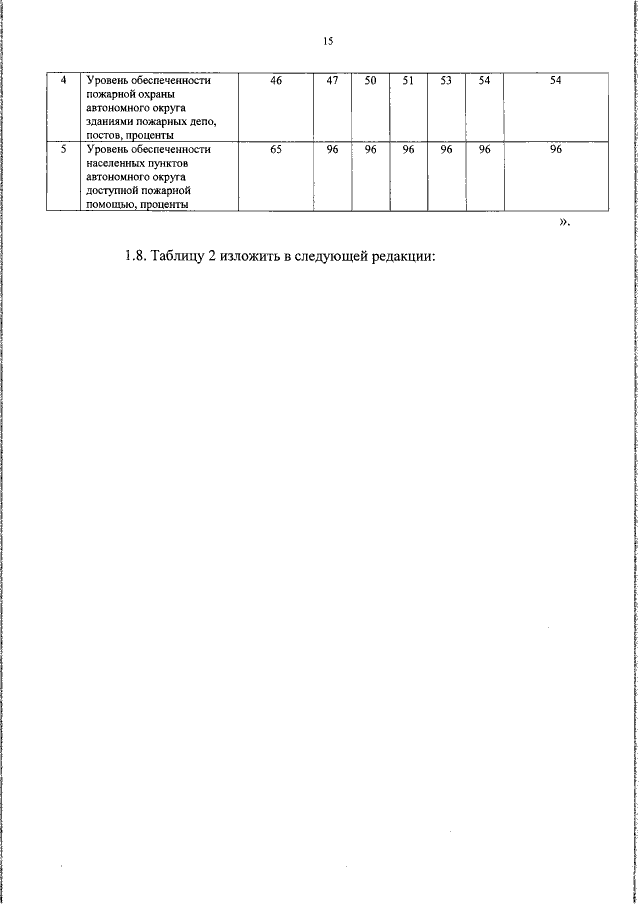 15

| 4 | Уровень обеспеченности пожарной охраны автономного округа зданиями пожарных депо, постов, проценты | 46 | 47 | 50 | 51 | 53 | 54 | 54 |
|---|---|---|---|---|---|---|---|---|
| 5 | Уровень обеспеченности населенных пунктов автономного округа доступной пожарной помощью, проценты | 65 | 96 | 96 | 96 | 96 | 96 | 96 |

».

1.8. Таблицу 2 изложить в следующей редакции: